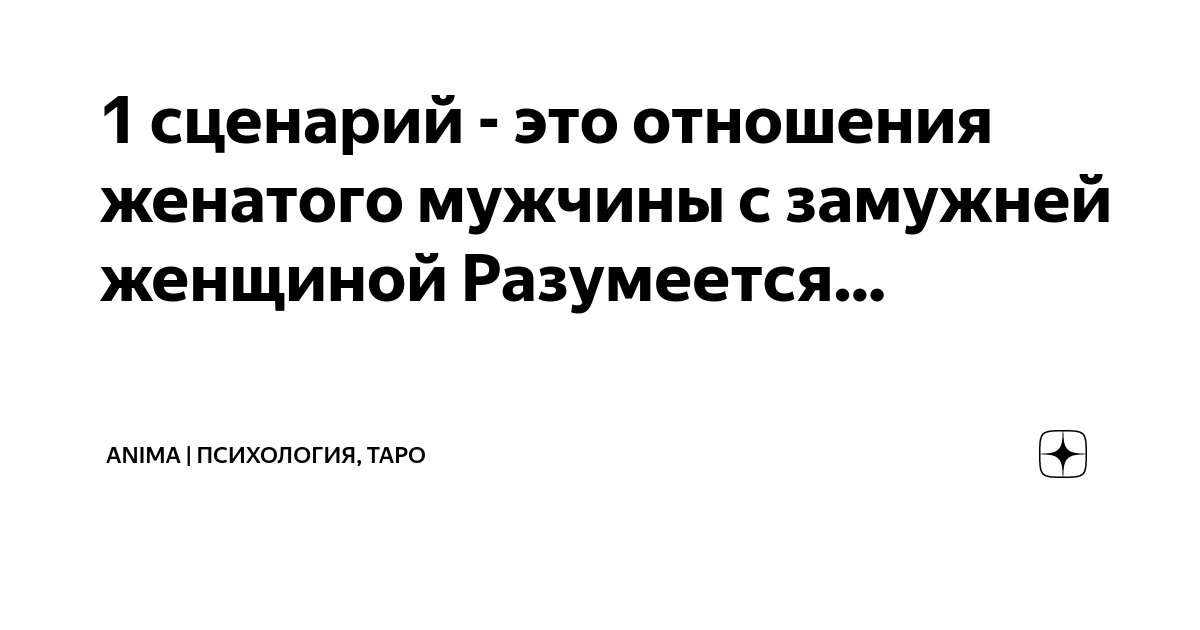 1 сценарий - это отношения женатого мужчины с замужней женщиной Разумеется...

ANIMA | ПСИХОЛОГИЯ, ТАРО